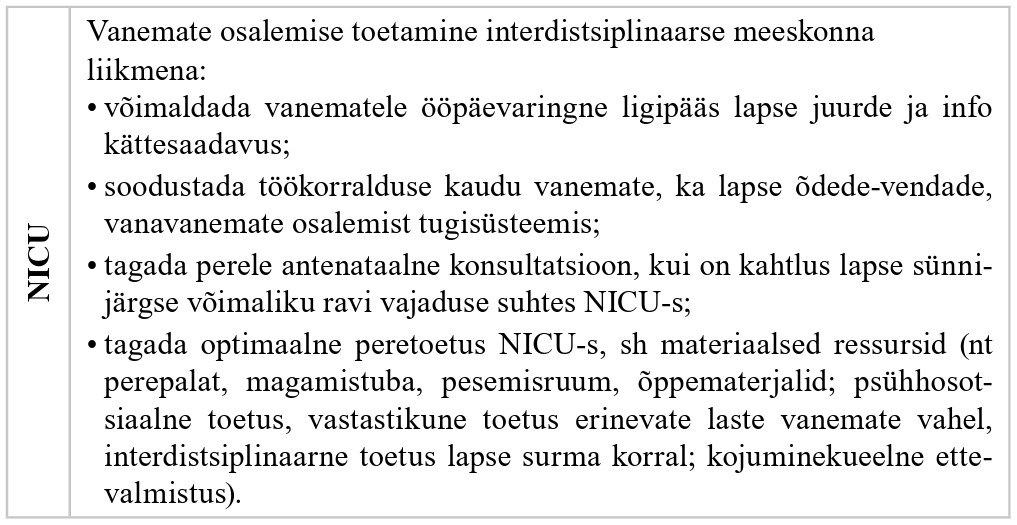 | NICU | Vanemate osalemise toetamine interdistsiplinaarse meeskonna liikmena:<br>• võimaldada vanematele ööpäevaringne ligipääs lapse juurde ja info kättesaadavus;<br>• soodustada töökorralduse kaudu vanemate, ka lapse õdede-vendade, vanavanemate osalemist tugisüsteemis;<br>• tagada perele antenataalne konsultatsioon, kui on kahtlus lapse sünnijärgse võimaliku ravi vajaduse suhtes NICU-s;<br>• tagada optimaalne peretoetus NICU-s, sh materiaalsed ressursid (nt perepalat, magamistuba, pesemisruum, õppematerjalid; psühhosotsiaalne toetus, vastastikune toetus erinevate laste vanemate vahel, interdistsiplinaarne toetus lapse surma korral; kojuminekueelne ettevalmistus). |
|---|---|